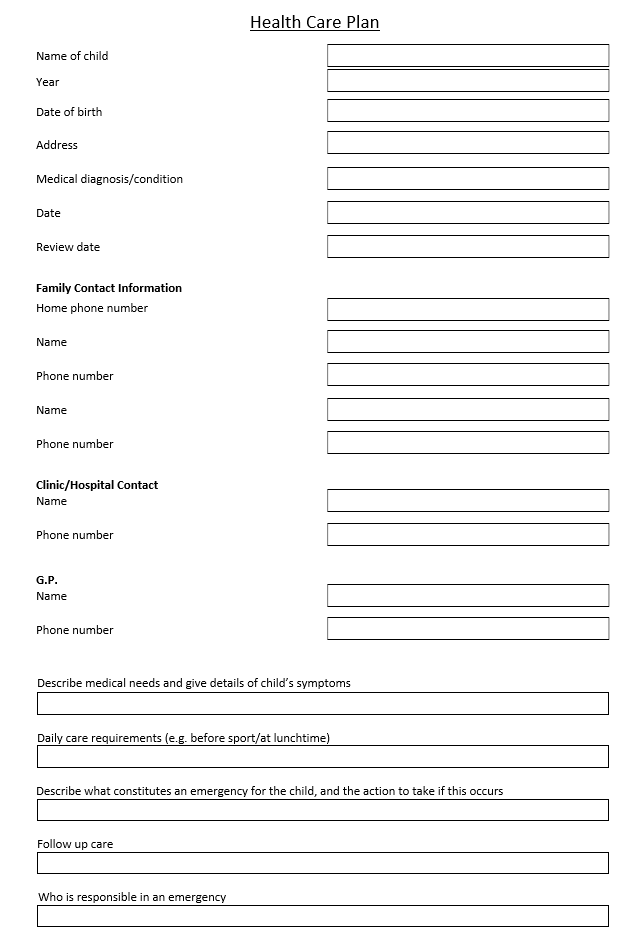 Health Care Plan

Name of child

Year

Date of birth

Address

Medical diagnosis/condition

Date

Review date

Family Contact Information

Home phone number

Name

Phone number

Name

Phone number

Clinic/Hospital Contact

Name

Phone number

G.P.

Name

Phone number

Describe medical needs and give details of child's symptoms

Daily care requirements (e.g. before sport/at lunchtime)

Describe what constitutes an emergency for the child, and the action to take if this occurs

Follow up care

Who is responsible in an emergency